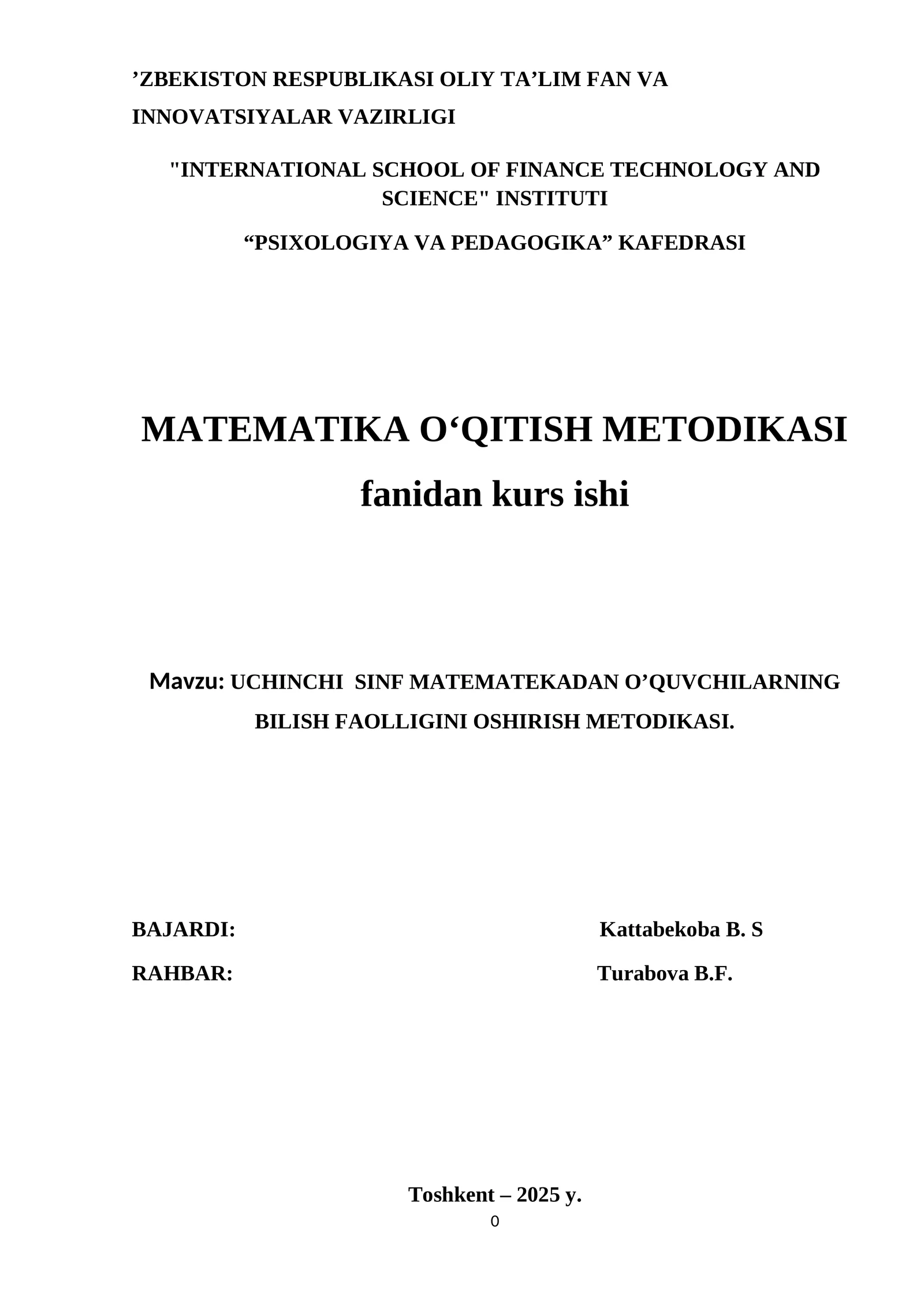 ’ZBEKISTON RESPUBLIKASI OLIY TA’LIM FAN VA INNOVATSIYALAR VAZIRLIGI

"INTERNATIONAL SCHOOL OF FINANCE TECHNOLOGY AND SCIENCE" INSTITUTI

“PSIXOLOGIYA VA PEDAGOGIKA” KAFEDRASI

MATEMATIKA O‘QITISH METODIKASI

fanidan kurs ishi

Mavzu: UCHINCHI SINF MATEMATEKADAN O’QUVCHILARNING BILISH FAOLLIGINI OSHIRISH METODIKASI.

BAJARDI: Kattabekoba B. S

RAHBAR: Turabova B.F.

Toshkent – 2025 y.

0